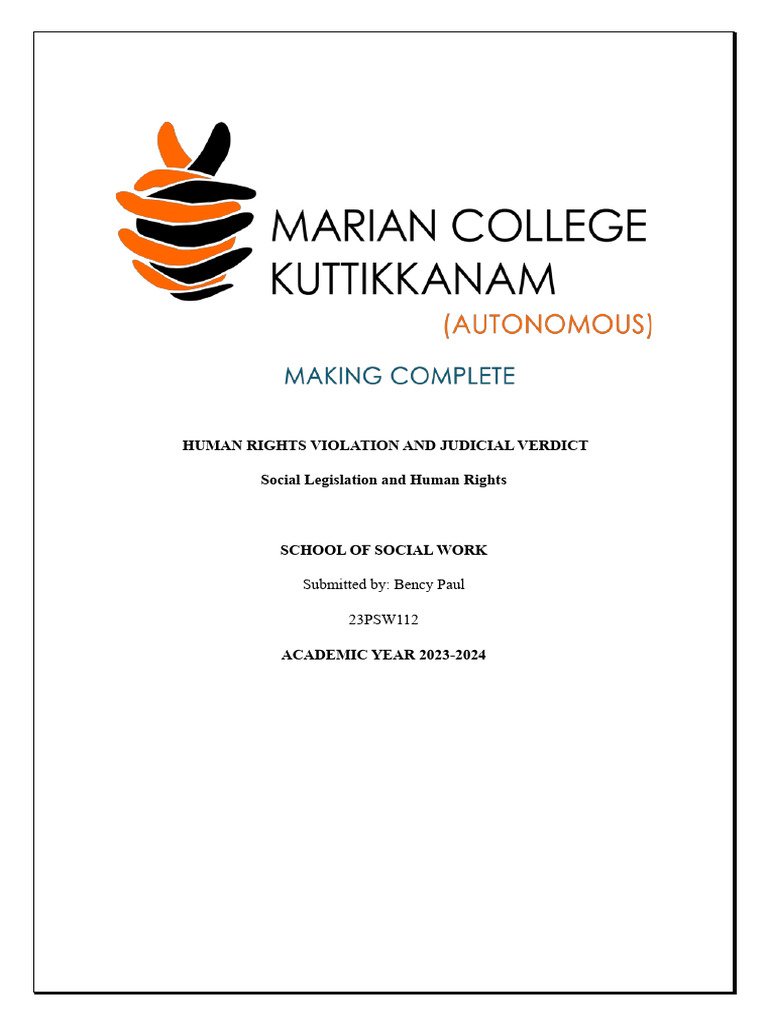 MARIAN COLLEGE KUTTIKKANAM

(AUTONOMOUS)

MAKING COMPLETE

HUMAN RIGHTS VIOLATION AND JUDICIAL VERDICT

Social Legislation and Human Rights

SCHOOL OF SOCIAL WORK

Submitted by: Bency Paul

23PSW112

ACADEMIC YEAR 2023-2024